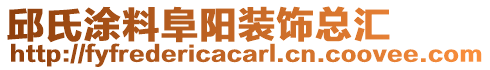 邱氏涂料阜阳装饰总汇
http://fyfredericacarl.cn.coovee.com